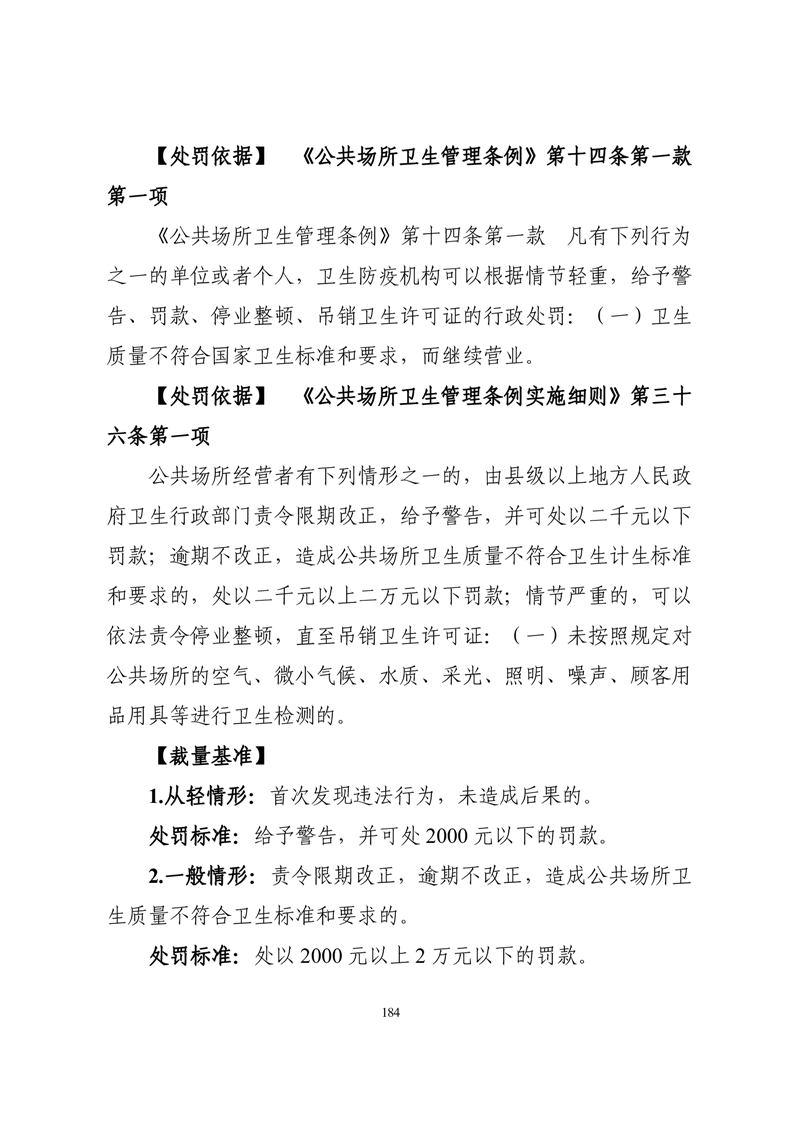 【处罚依据】 《公共场所卫生管理条例》第十四条第一款第一项

《公共场所卫生管理条例》第十四条第一款 凡有下列行为之一的单位或者个人，卫生防疫机构可以根据情节轻重，给予警告、罚款、停业整顿、吊销卫生许可证的行政处罚：（一）卫生质量不符合国家卫生标准和要求，而继续营业。

【处罚依据】 《公共场所卫生管理条例实施细则》第三十六条第一项

公共场所经营者有下列情形之一的，由县级以上地方人民政府卫生行政部门责令限期改正，给予警告，并可处以二千元以下罚款；逾期不改正，造成公共场所卫生质量不符合卫生计生标准和要求的，处以二千元以上二万元以下罚款；情节严重的，可以依法责令停业整顿，直至吊销卫生许可证：（一）未按照规定对公共场所的空气、微小气候、水质、采光、照明、噪声、顾客用品用具等进行卫生检测的。

【裁量基准】

1.从轻情形：首次发现违法行为，未造成后果的。

处罚标准：给予警告，并可处 2000 元以下的罚款。

2.一般情形：责令限期改正，逾期不改正，造成公共场所卫生质量不符合卫生标准和要求的。

处罚标准：处以 2000 元以上 2 万元以下的罚款。

184